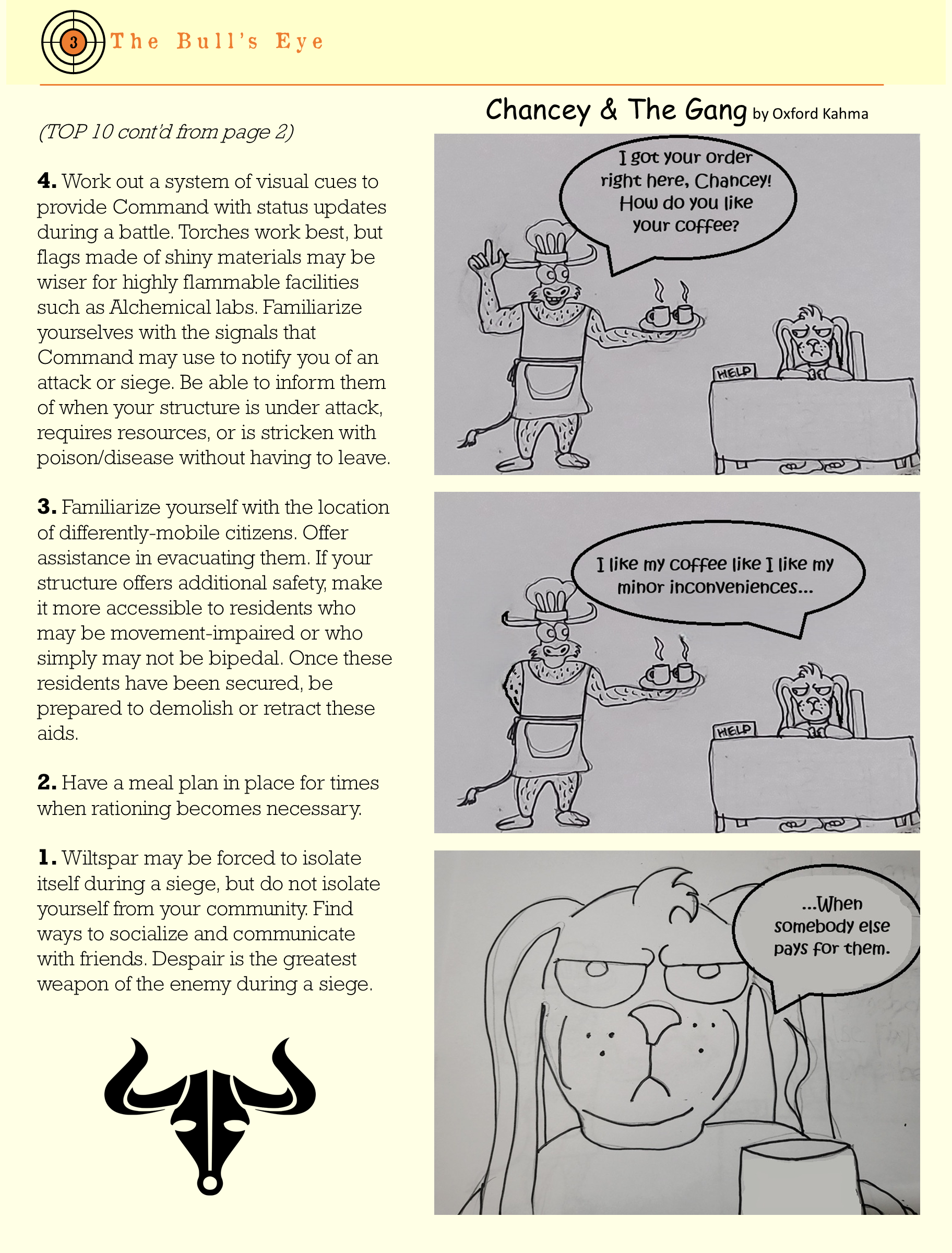 3 The Bull's Eye

(TOP 10 cont'd from page 2)

**4.** Work out a system of visual cues to provide Command with status updates during a battle. Torches work best, but flags made of shiny materials may be wiser for highly flammable facilities such as Alchemical labs. Familiarize yourselves with the signals that Command may use to notify you of an attack or siege. Be able to inform them of when your structure is under attack, requires resources, or is stricken with poison/disease without having to leave.

**3.** Familiarize yourself with the location of differently-mobile citizens. Offer assistance in evacuating them. If your structure offers additional safety, make it more accessible to residents who may be movement-impaired or who simply may not be bipedal. Once these residents have been secured, be prepared to demolish or retract these aids.

**2.** Have a meal plan in place for times when rationing becomes necessary.

**1.** Wiltspar may be forced to isolate itself during a siege, but do not isolate yourself from your community. Find ways to socialize and communicate with friends. Despair is the greatest weapon of the enemy during a siege.

Chancey & The Gang by Oxford Kahma

I got your order right here, Chancey! How do you like your coffee?

HELP

I like my coffee like I like my minor inconveniences...

HELP

...When somebody else pays for them.